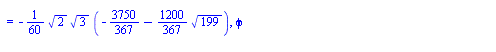 $= -\frac{1}{60}\sqrt{2}\sqrt{3}\left(-\frac{3750}{367}-\frac{1200}{367}\sqrt{199}\right), \phi$